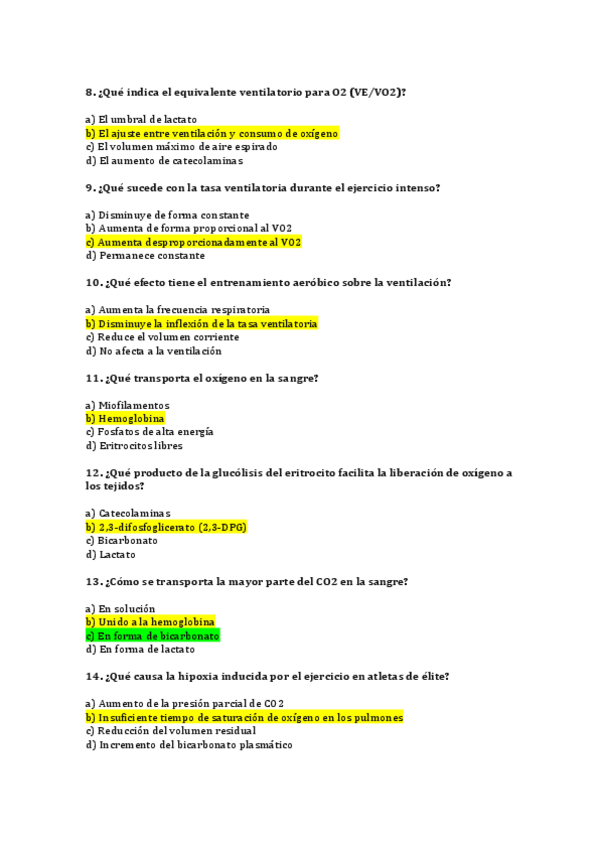 8. ¿Qué indica el equivalente ventilatorio para O2 (VE/VO2)?

a) El umbral de lactato
b) El ajuste entre ventilación y consumo de oxígeno
c) El volumen máximo de aire espirado
d) El aumento de catecolaminas

9. ¿Qué sucede con la tasa ventilatoria durante el ejercicio intenso?

a) Disminuye de forma constante
b) Aumenta de forma proporcional al VO2
c) Aumenta desproporcionadamente al VO2
d) Permanece constante

10. ¿Qué efecto tiene el entrenamiento aeróbico sobre la ventilación?

a) Aumenta la frecuencia respiratoria
b) Disminuye la inflexión de la tasa ventilatoria
c) Reduce el volumen corriente
d) No afecta a la ventilación

11. ¿Qué transporta el oxígeno en la sangre?

a) Miofilamentos
b) Hemoglobina
c) Fosfatos de alta energía
d) Eritrocitos libres

12. ¿Qué producto de la glucólisis del eritrocito facilita la liberación de oxígeno a los tejidos?

a) Catecolaminas
b) 2,3-difosfoglicerato (2,3-DPG)
c) Bicarbonato
d) Lactato

13. ¿Cómo se transporta la mayor parte del CO2 en la sangre?

a) En solución
b) Unido a la hemoglobina
c) En forma de bicarbonato
d) En forma de lactato

14. ¿Qué causa la hipoxia inducida por el ejercicio en atletas de élite?

a) Aumento de la presión parcial de CO2
b) Insuficiente tiempo de saturación de oxígeno en los pulmones
c) Reducción del volumen residual
d) Incremento del bicarbonato plasmático